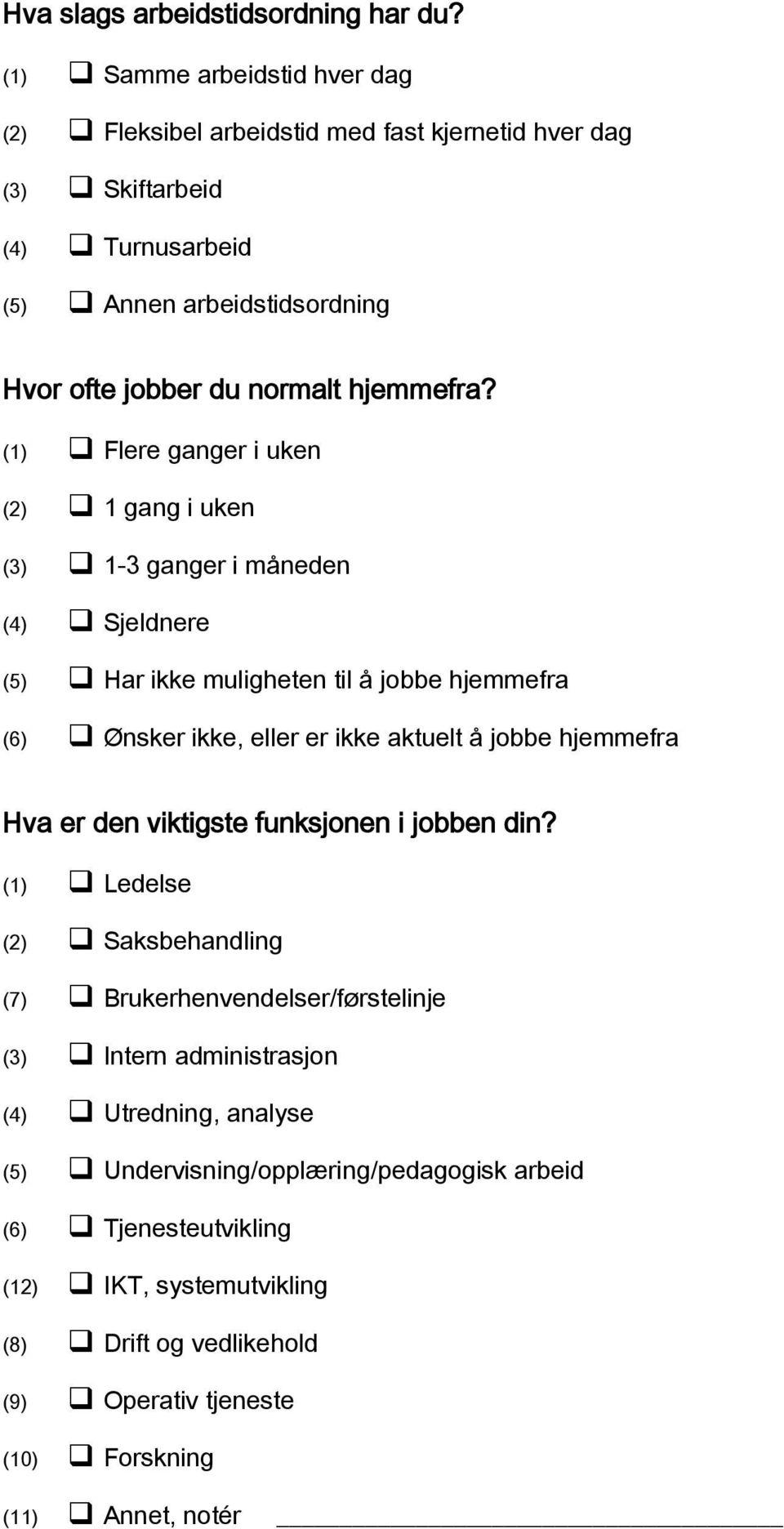 Hva slags arbeidstidsordning har du?

(1) ❑ Samme arbeidstid hver dag

(2) ❑ Fleksibel arbeidstid med fast kjernetid hver dag

(3) ❑ Skiftarbeid

(4) ❑ Turnusarbeid

(5) ❑ Annen arbeidstidsordning

Hvor ofte jobber du normalt hjemmefra?

(1) ❑ Flere ganger i uken

(2) ❑ 1 gang i uken

(3) ❑ 1-3 ganger i måneden

(4) ❑ Sjeldnere

(5) ❑ Har ikke muligheten til å jobbe hjemmefra

(6) ❑ Ønsker ikke, eller er ikke aktuelt å jobbe hjemmefra

Hva er den viktigste funksjonen i jobben din?

(1) ❑ Ledelse

(2) ❑ Saksbehandling

(7) ❑ Brukerhenvendelser/førstelinje

(3) ❑ Intern administrasjon

(4) ❑ Utredning, analyse

(5) ❑ Undervisning/opplæring/pedagogisk arbeid

(6) ❑ Tjenesteutvikling

(12) ❑ IKT, systemutvikling

(8) ❑ Drift og vedlikehold

(9) ❑ Operativ tjeneste

(10) ❑ Forskning

(11) ❑ Annet, notér ____________________